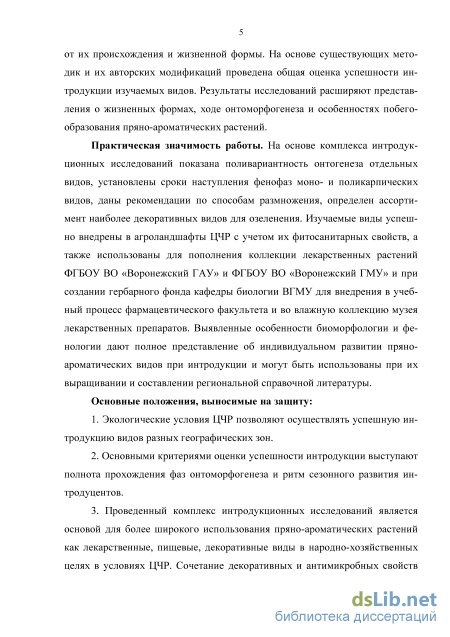 5

от их происхождения и жизненной формы. На основе существующих методик и их авторских модификаций проведена общая оценка успешности интродукции изучаемых видов. Результаты исследований расширяют представления о жизненных формах, ходе онтоморфогенеза и особенностях побегообразования пряно-ароматических растений.

Практическая значимость работы. На основе комплекса интродукционных исследований показана поливариантность онтогенеза отдельных видов, установлены сроки наступления фенофаз моно- и поликарпических видов, даны рекомендации по способам размножения, определен ассортимент наиболее декоративных видов для озеленения. Изучаемые виды успешно внедрены в агроландшафты ЦЧР с учетом их фитосанитарных свойств, а также использованы для пополнения коллекции лекарственных растений ФГБОУ ВО «Воронежский ГАУ» и ФГБОУ ВО «Воронежский ГМУ» и при создании гербарного фонда кафедры биологии ВГМУ для внедрения в учебный процесс фармацевтического факультета и во влажную коллекцию музея лекарственных препаратов. Выявленные особенности биоморфологии и фенологии дают полное представление об индивидуальном развитии пряно-ароматических видов при интродукции и могут быть использованы при их выращивании и составлении региональной справочной литературы.

Основные положения, выносимые на защиту:

1. Экологические условия ЦЧР позволяют осуществлять успешную интродукцию видов разных географических зон.

2. Основными критериями оценки успешности интродукции выступают полнота прохождения фаз онтоморфогенеза и ритм сезонного развития интродуцентов.

3. Проведенный комплекс интродукционных исследований является основой для более широкого использования пряно-ароматических растений как лекарственные, пищевые, декоративные виды в народно-хозяйственных целях в условиях ЦЧР. Сочетание декоративных и антимикробных свойств

dsLib.net
библиотека диссертаций